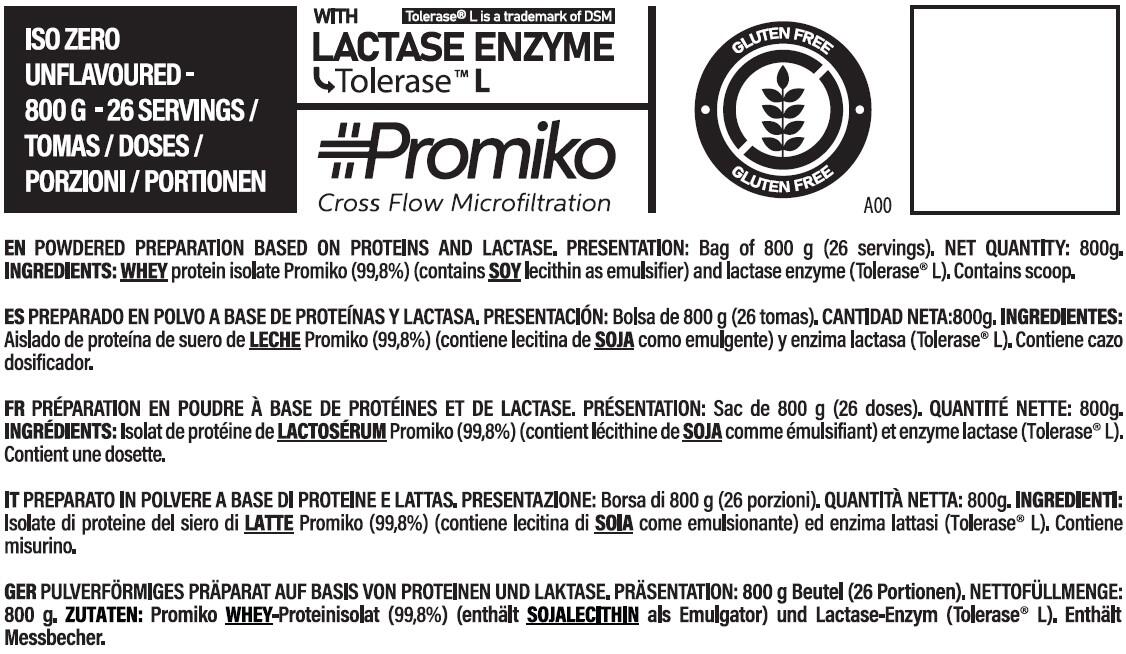 ISO ZERO UNFLAVOURED - 800 G - 26 SERVINGS / TOMAS / DOSES / PORZIONI / PORTIONEN

WITH
Tolerase® L is a trademark of DSM
LACTASE ENZYME
Tolerase™ L

Promiko
Cross Flow Microfiltration

GLUTEN FREE
GLUTEN FREE

A00

EN POWDERED PREPARATION BASED ON PROTEINS AND LACTASE. PRESENTATION: Bag of 800 g (26 servings). NET QUANTITY: 800g. INGREDIENTS: WHEY protein isolate Promiko (99,8%) (contains SOY lecithin as emulsifier) and lactase enzyme (Tolerase® L). Contains scoop.

ES PREPARADO EN POLVO A BASE DE PROTEÍNAS Y LACTASA. PRESENTACIÓN: Bolsa de 800 g (26 tomas). CANTIDAD NETA:800g. INGREDIENTES: Aislado de proteína de suero de LECHE Promiko (99,8%) (contiene lecitina de SOJA como emulgente) y enzima lactasa (Tolerase® L). Contiene cazo dosificador.

FR PRÉPARATION EN POUDRE À BASE DE PROTÉINES ET DE LACTASE. PRÉSENTATION: Sac de 800 g (26 doses). QUANTITÉ NETTE: 800g. INGRÉDIENTS: Isolat de protéine de LACTOSÉRUM Promiko (99,8%) (contient lécithine de SOJA comme émulsifiant) et enzyme lactase (Tolerase® L). Contient une dosette.

IT PREPARATO IN POLVERE A BASE DI PROTEINE E LATTAS. PRESENTAZIONE: Borsa di 800 g (26 porzioni). QUANTITÀ NETTA: 800g. INGREDIENTI: Isolate di proteine del siero di LATTE Promiko (99,8%) (contiene lecitina di SOIA come emulsionante) ed enzima lattasi (Tolerase® L). Contiene misurino.

GER PULVERFÖRMIGES PRÄPARAT AUF BASIS VON PROTEINEN UND LAKTASE. PRÄSENTATION: 800 g Beutel (26 Portionen). NETTOFÜLLMENGE: 800 g. ZUTATEN: Promiko WHEY-Proteinisolat (99,8%) (enthält SOJALECITHIN als Emulgator) und Lactase-Enzym (Tolerase® L). Enthält Messbecher.